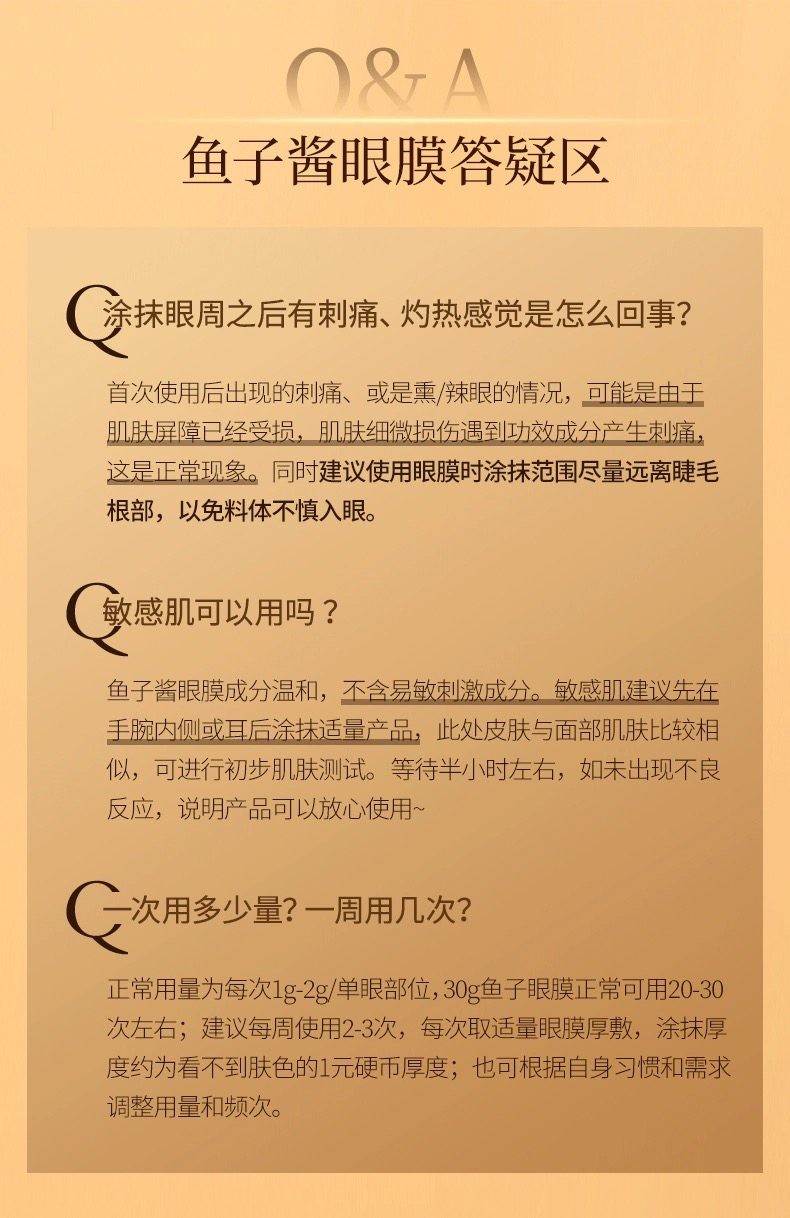 Q&A
鱼子酱眼膜答疑区

Q 涂抹眼周之后有刺痛、灼热感觉是怎么回事？

首次使用后出现的刺痛、或是熏/辣眼的情况，可能是由于肌肤屏障已经受损，肌肤细微损伤遇到功效成分产生刺痛，这是正常现象。同时建议使用眼膜时涂抹范围尽量远离睫毛根部，以免料体不慎入眼。

Q 敏感肌可以用吗？

鱼子酱眼膜成分温和，不含易敏刺激成分。敏感肌建议先在手腕内侧或耳后涂抹适量产品，此处皮肤与面部肌肤比较相似，可进行初步肌肤测试。等待半小时左右，如未出现不良反应，说明产品可以放心使用~

Q 一次用多少量？一周用几次？

正常用量为每次1g-2g/单眼部位，30g鱼子眼膜正常可用20-30次左右；建议每周使用2-3次，每次取适量眼膜厚敷，涂抹厚度约为看不到肤色的1元硬币厚度；也可根据自身习惯和需求调整用量和频次。